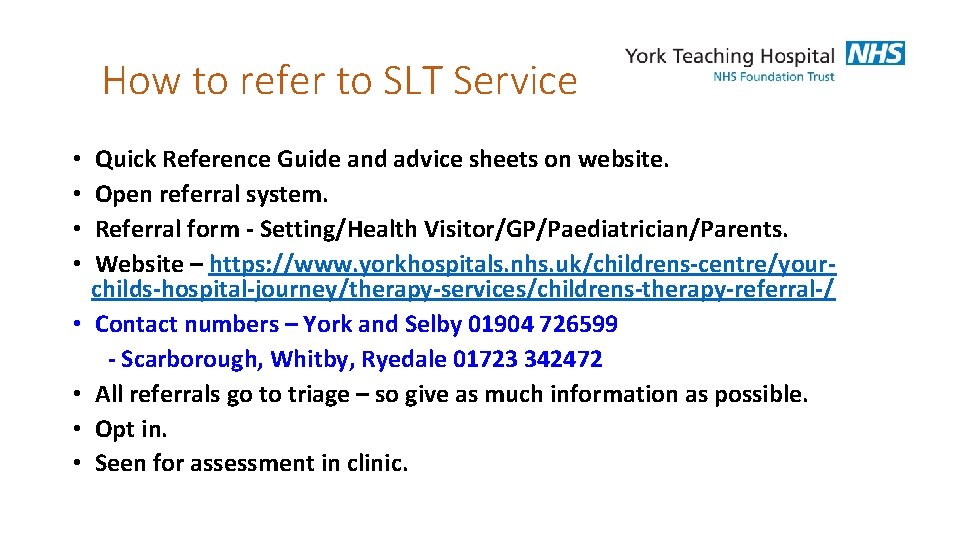 How to refer to SLT Service

York Teaching Hospital NHS
NHS Foundation Trust

• Quick Reference Guide and advice sheets on website.
• Open referral system.
• Referral form - Setting/Health Visitor/GP/Paediatrician/Parents.
• Website – https://www.yorkhospitals.nhs.uk/childrens-centre/your-childs-hospital-journey/therapy-services/childrens-therapy-referral-/
• Contact numbers – York and Selby 01904 726599
- Scarborough, Whitby, Ryedale 01723 342472
• All referrals go to triage – so give as much information as possible.
• Opt in.
• Seen for assessment in clinic.